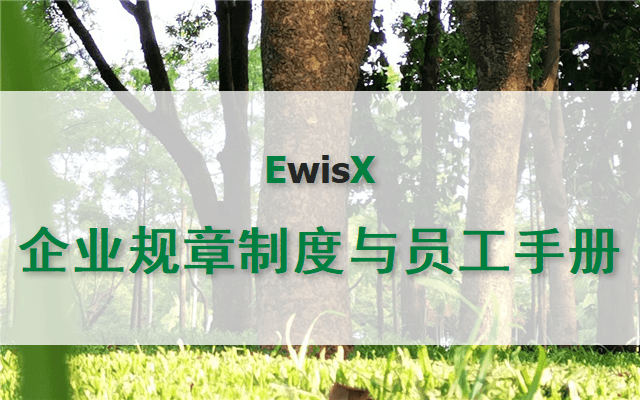 EwisX

企业规章制度与员工手册